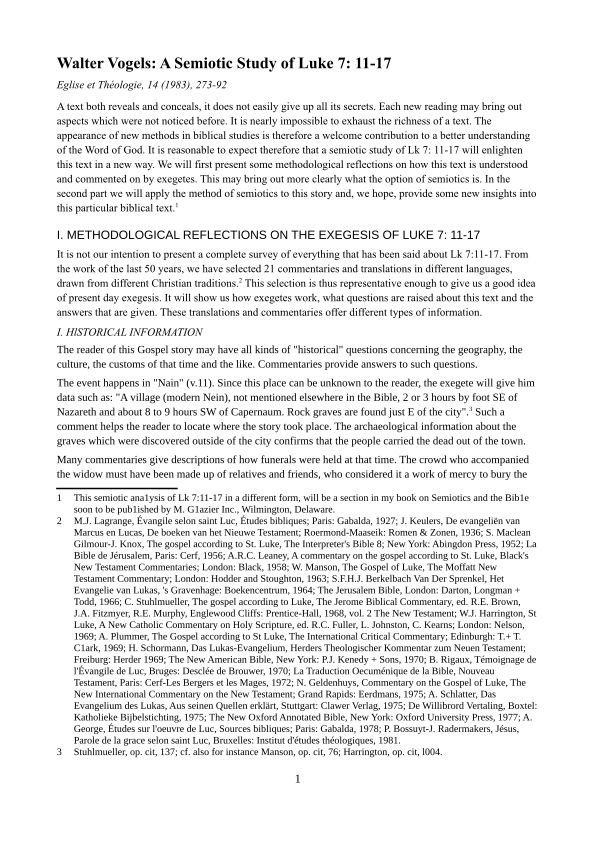 Walter Vogels: A Semiotic Study of Luke 7: 11-17

Eglise et Théologie, 14 (1983), 273-92

A text both reveals and conceals, it does not easily give up all its secrets. Each new reading may bring out aspects which were not noticed before. It is nearly impossible to exhaust the richness of a text. The appearance of new methods in biblical studies is therefore a welcome contribution to a better understanding of the Word of God. It is reasonable to expect therefore that a semiotic study of Lk 7: 11-17 will enlighten this text in a new way. We will first present some methodological reflections on how this text is understood and commented on by exegetes. This may bring out more clearly what the option of semiotics is. In the second part we will apply the method of semiotics to this story and, we hope, provide some new insights into this particular biblical text.$^1$

I. METHODOLOGICAL REFLECTIONS ON THE EXEGESIS OF LUKE 7: 11-17

It is not our intention to present a complete survey of everything that has been said about Lk 7:11-17. From the work of the last 50 years, we have selected 21 commentaries and translations in different languages, drawn from different Christian traditions.$^2$ This selection is thus representative enough to give us a good idea of present day exegesis. It will show us how exegetes work, what questions are raised about this text and the answers that are given. These translations and commentaries offer different types of information.

I. HISTORICAL INFORMATION

The reader of this Gospel story may have all kinds of "historical" questions concerning the geography, the culture, the customs of that time and the like. Commentaries provide answers to such questions.

The event happens in "Nain" (v.11). Since this place can be unknown to the reader, the exegete will give him data such as: "A village (modern Nein), not mentioned elsewhere in the Bible, 2 or 3 hours by foot SE of Nazareth and about 8 to 9 hours SW of Capernaum. Rock graves are found just E of the city".$^3$ Such a comment helps the reader to locate where the story took place. The archaeological information about the graves which were discovered outside of the city confirms that the people carried the dead out of the town.

Many commentaries give descriptions of how funerals were held at that time. The crowd who accompanied the widow must have been made up of relatives and friends, who considered it a work of mercy to bury the

1 This semiotic ana1ysis of Lk 7:11-17 in a different form, will be a section in my book on Semiotics and the Bib1e soon to be pub1ished by M. G1azier Inc., Wilmington, Delaware.

2 M.J. Lagrange, Évangile selon saint Luc, Études bibliques; Paris: Gabalda, 1927; J. Keulers, De evangeliën van Marcus en Lucas, De boeken van het Nieuwe Testament; Roermond-Maaseik: Romen & Zonen, 1936; S. Maclean Gilmour-J. Knox, The gospel according to St. Luke, The Interpreter's Bible 8; New York: Abingdon Press, 1952; La Bible de Jérusalem, Paris: Cerf, 1956; A.R.C. Leaney, A commentary on the gospel according to St. Luke, Black's New Testament Commentaries; London: Black, 1958; W. Manson, The Gospel of Luke, The Moffatt New Testament Commentary; London: Hodder and Stoughton, 1963; S.F.H.J. Berkelbach Van Der Sprenkel, Het Evangelie van Lukas, 's Gravenhage: Boekencentrum, 1964; The Jerusalem Bible, London: Darton, Longman + Todd, 1966; C. Stuhlmueller, The gospel according to Luke, The Jerome Biblical Commentary, ed. R.E. Brown, J.A. Fitzmyer, R.E. Murphy, Englewood Cliffs: Prentice-Hall, 1968, vol. 2 The New Testament; W.J. Harrington, St Luke, A New Catholic Commentary on Holy Scripture, ed. R.C. Fuller, L. Johnston, C. Kearns; London: Nelson, 1969; A. Plummer, The Gospel according to St Luke, The International Critical Commentary; Edinburgh: T.+ T. C1ark, 1969; H. Schormann, Das Lukas-Evangelium, Herders Theologischer Kommentar zum Neuen Testament; Freiburg: Herder 1969; The New American Bible, New York: P.J. Kenedy + Sons, 1970; B. Rigaux, Témoignage de l'Évangile de Luc, Bruges: Desclée de Brouwer, 1970; La Traduction Oecuménique de la Bible, Nouveau Testament, Paris: Cerf-Les Bergers et les Mages, 1972; N. Geldenhuys, Commentary on the Gospel of Luke, The New International Commentary on the New Testament; Grand Rapids: Eerdmans, 1975; A. Schlatter, Das Evangelium des Lukas, Aus seinen Quellen erklärt, Stuttgart: Clawer Verlag, 1975; De Willibrord Vertaling, Boxtel: Katholieke Bijbelstichting, 1975; The New Oxford Annotated Bible, New York: Oxford University Press, 1977; A. George, Études sur l'oeuvre de Luc, Sources bibliques; Paris: Gabalda, 1978; P. Bossuyt-J. Radermakers, Jésus, Parole de la grace selon saint Luc, Bruxelles: Institut d'études théologiques, 1981.

3 Stuhlmueller, op. cit, 137; cf. also for instance Manson, op. cit, 76; Harrington, op. cit, l004.

1